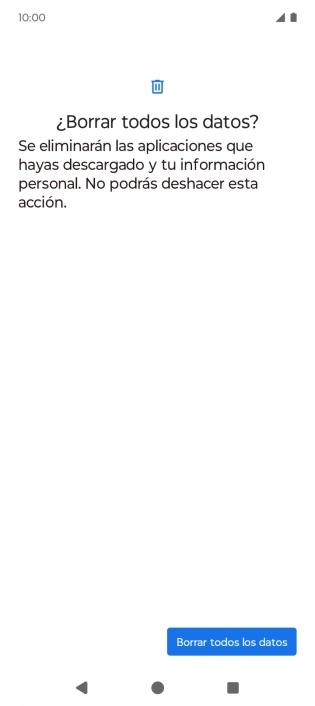 10:00

¿Borrar todos los datos?

Se eliminarán las aplicaciones que hayas descargado y tu información personal. No podrás deshacer esta acción.

Borrar todos los datos